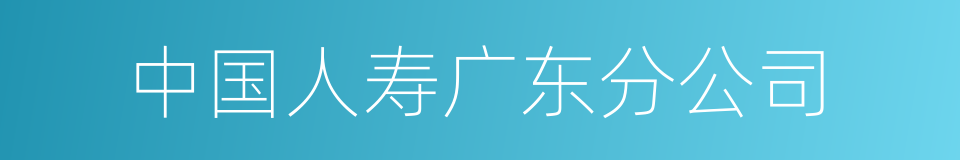 中国人寿广东分公司